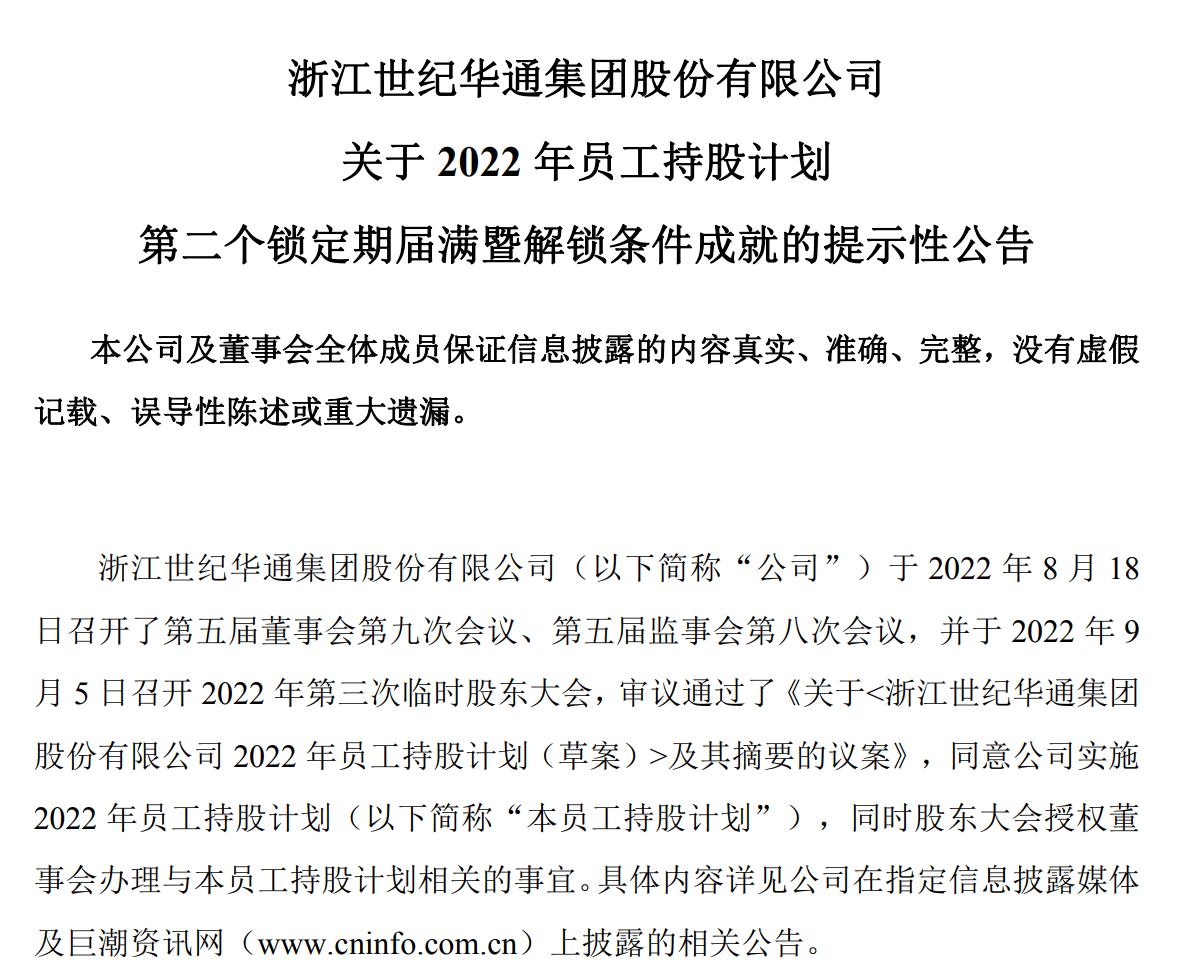 浙江世纪华通集团股份有限公司

关于 2022 年员工持股计划

第二个锁定期届满暨解锁条件成就的提示性公告

本公司及董事会全体成员保证信息披露的内容真实、准确、完整，没有虚假记载、误导性陈述或重大遗漏。

浙江世纪华通集团股份有限公司（以下简称“公司”）于 2022 年 8 月 18 日召开了第五届董事会第九次会议、第五届监事会第八次会议，并于 2022 年 9 月 5 日召开 2022 年第三次临时股东大会，审议通过了《关于<浙江世纪华通集团股份有限公司 2022 年员工持股计划（草案）>及其摘要的议案》，同意公司实施 2022 年员工持股计划（以下简称“本员工持股计划”），同时股东大会授权董事会办理与本员工持股计划相关的事宜。具体内容详见公司在指定信息披露媒体及巨潮资讯网（www.cninfo.com.cn）上披露的相关公告。